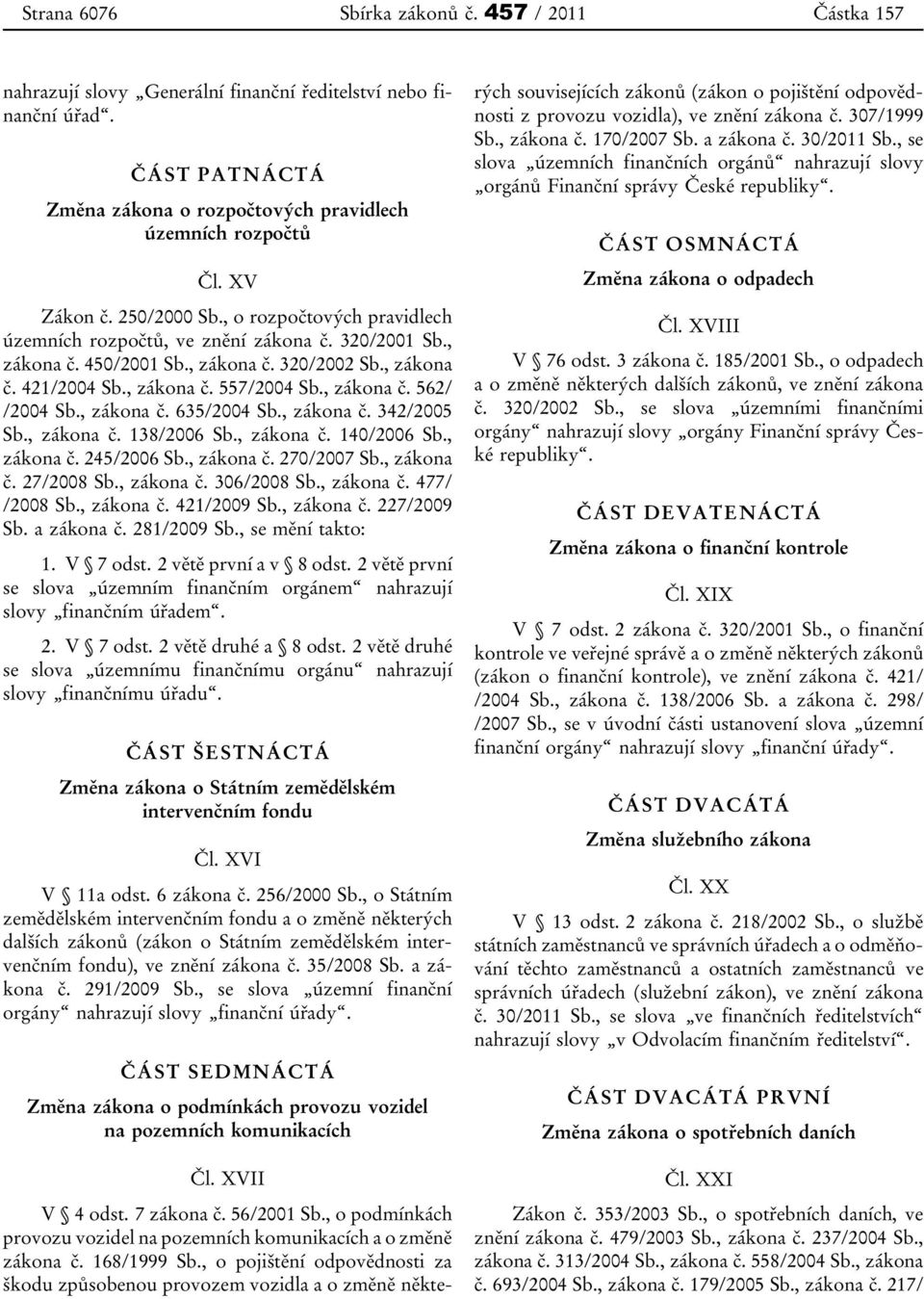 Strana 6076 Sbírka zákonů č. 457 / 2011 Částka 157

nahrazují slovy „Generální finanční ředitelství nebo finanční úřad“.

ČÁST PATNÁCTÁ

Změna zákona o rozpočtových pravidlech územních rozpočtů

Čl. XV

Zákon č. 250/2000 Sb., o rozpočtových pravidlech územních rozpočtů, ve znění zákona č. 320/2001 Sb., zákona č. 450/2001 Sb., zákona č. 320/2002 Sb., zákona č. 421/2004 Sb., zákona č. 557/2004 Sb., zákona č. 562/ /2004 Sb., zákona č. 635/2004 Sb., zákona č. 342/2005 Sb., zákona č. 138/2006 Sb., zákona č. 140/2006 Sb., zákona č. 245/2006 Sb., zákona č. 270/2007 Sb., zákona č. 27/2008 Sb., zákona č. 306/2008 Sb., zákona č. 477/ /2008 Sb., zákona č. 421/2009 Sb., zákona č. 227/2009 Sb. a zákona č. 281/2009 Sb., se mění takto:

1. V § 7 odst. 2 větě první a v § 8 odst. 2 větě první se slova „územním finančním orgánem“ nahrazují slovy „finančním úřadem“.

2. V § 7 odst. 2 větě druhé a § 8 odst. 2 větě druhé se slova „územnímu finančnímu orgánu“ nahrazují slovy „finančnímu úřadu“.

ČÁST ŠESTNÁCTÁ

Změna zákona o Státním zemědělském intervenčním fondu

Čl. XVI

V § 11a odst. 6 zákona č. 256/2000 Sb., o Státním zemědělském intervenčním fondu a o změně některých dalších zákonů (zákon o Státním zemědělském intervenčním fondu), ve znění zákona č. 35/2008 Sb. a zákona č. 291/2009 Sb., se slova „územní finanční orgány“ nahrazují slovy „finanční úřady“.

ČÁST SEDMNÁCTÁ

Změna zákona o podmínkách provozu vozidel na pozemních komunikacích

Čl. XVII

V § 4 odst. 7 zákona č. 56/2001 Sb., o podmínkách provozu vozidel na pozemních komunikacích a o změně zákona č. 168/1999 Sb., o pojištění odpovědnosti za škodu způsobenou provozem vozidla a o změně některých souvisejících zákonů (zákon o pojištění odpovědnosti z provozu vozidla), ve znění zákona č. 307/1999 Sb., zákona č. 170/2007 Sb. a zákona č. 30/2011 Sb., se slova „územních finančních orgánů“ nahrazují slovy „orgánů Finanční správy České republiky“.

ČÁST OSMNÁCTÁ

Změna zákona o odpadech

Čl. XVIII

V § 76 odst. 3 zákona č. 185/2001 Sb., o odpadech a o změně některých dalších zákonů, ve znění zákona č. 320/2002 Sb., se slova „územními finančními orgány“ nahrazují slovy „orgány Finanční správy České republiky“.

ČÁST DEVATENÁCTÁ

Změna zákona o finanční kontrole

Čl. XIX

V § 7 odst. 2 zákona č. 320/2001 Sb., o finanční kontrole ve veřejné správě a o změně některých zákonů (zákon o finanční kontrole), ve znění zákona č. 421/ /2004 Sb., zákona č. 138/2006 Sb. a zákona č. 298/ /2007 Sb., se v úvodní části ustanovení slova „územní finanční orgány“ nahrazují slovy „finanční úřady“.

ČÁST DVACÁTÁ

Změna služebního zákona

Čl. XX

V § 13 odst. 2 zákona č. 218/2002 Sb., o službě státních zaměstnanců ve správních úřadech a o odměňování těchto zaměstnanců a ostatních zaměstnanců ve správních úřadech (služební zákon), ve znění zákona č. 30/2011 Sb., se slova „ve finančních ředitelstvích“ nahrazují slovy „v Odvolacím finančním ředitelství“.

ČÁST DVACÁTÁ PRVNÍ

Změna zákona o spotřebních daních

Čl. XXI

Zákon č. 353/2003 Sb., o spotřebních daních, ve znění zákona č. 479/2003 Sb., zákona č. 237/2004 Sb., zákona č. 313/2004 Sb., zákona č. 558/2004 Sb., zákona č. 693/2004 Sb., zákona č. 179/2005 Sb., zákona č. 217/